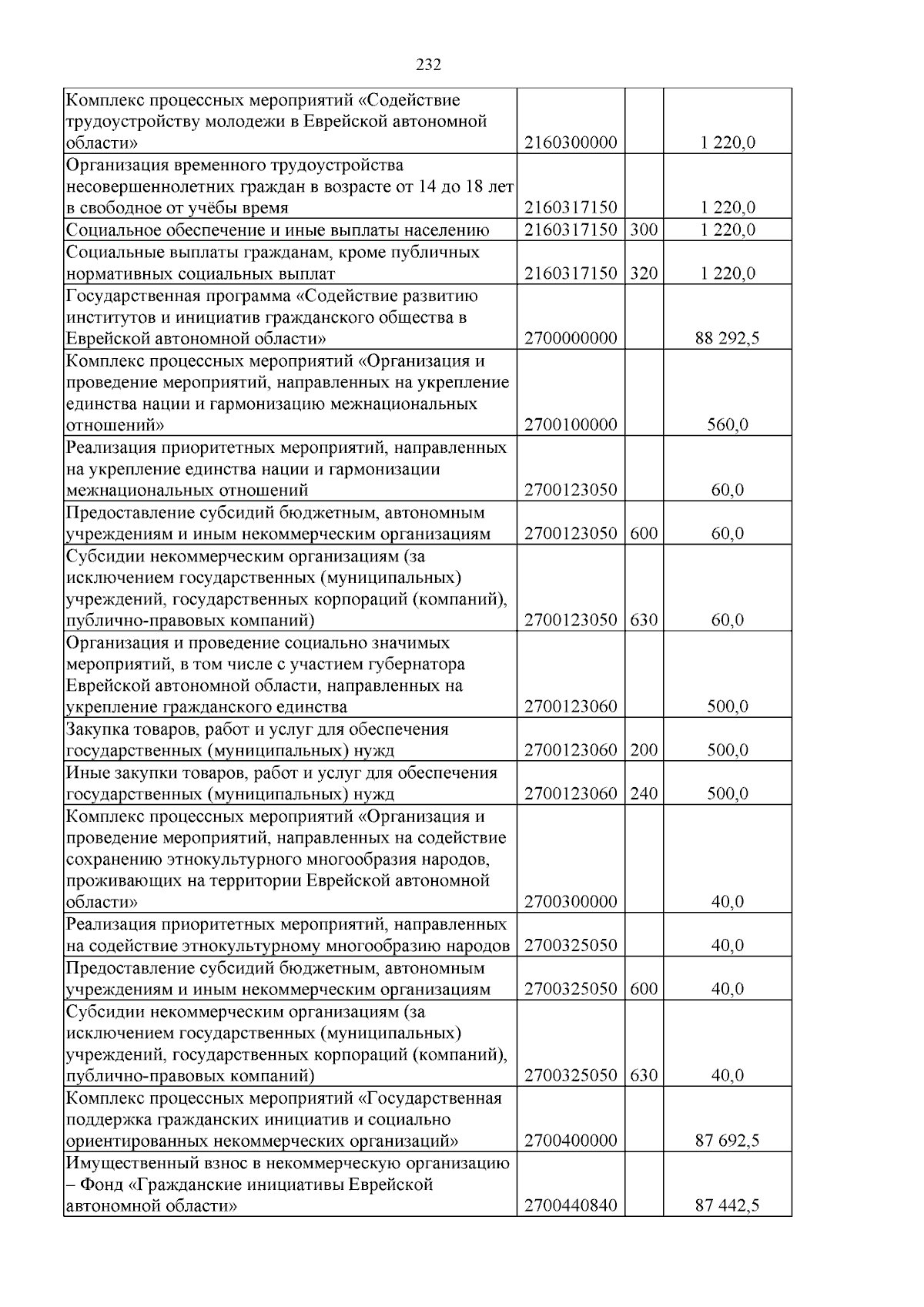 232

| | | | |
|---|---|---|---|
| Комплекс процессных мероприятий «Содействие трудоустройству молодежи в Еврейской автономной области» | 2160300000 | | 1 220,0 |
| Организация временного трудоустройства несовершеннолетних граждан в возрасте от 14 до 18 лет в свободное от учёбы время | 2160317150 | | 1 220,0 |
| Социальное обеспечение и иные выплаты населению | 2160317150 | 300 | 1 220,0 |
| Социальные выплаты гражданам, кроме публичных нормативных социальных выплат | 2160317150 | 320 | 1 220,0 |
| Государственная программа «Содействие развитию институтов и инициатив гражданского общества в Еврейской автономной области» | 2700000000 | | 88 292,5 |
| Комплекс процессных мероприятий «Организация и проведение мероприятий, направленных на укрепление единства нации и гармонизацию межнациональных отношений» | 2700100000 | | 560,0 |
| Реализация приоритетных мероприятий, направленных на укрепление единства нации и гармонизации межнациональных отношений | 2700123050 | | 60,0 |
| Предоставление субсидий бюджетным, автономным учреждениям и иным некоммерческим организациям | 2700123050 | 600 | 60,0 |
| Субсидии некоммерческим организациям (за исключением государственных (муниципальных) учреждений, государственных корпораций (компаний), публично-правовых компаний) | 2700123050 | 630 | 60,0 |
| Организация и проведение социально значимых мероприятий, в том числе с участием губернатора Еврейской автономной области, направленных на укрепление гражданского единства | 2700123060 | | 500,0 |
| Закупка товаров, работ и услуг для обеспечения государственных (муниципальных) нужд | 2700123060 | 200 | 500,0 |
| Иные закупки товаров, работ и услуг для обеспечения государственных (муниципальных) нужд | 2700123060 | 240 | 500,0 |
| Комплекс процессных мероприятий «Организация и проведение мероприятий, направленных на содействие сохранению этнокультурного многообразия народов, проживающих на территории Еврейской автономной области» | 2700300000 | | 40,0 |
| Реализация приоритетных мероприятий, направленных на содействие этнокультурному многообразию народов | 2700325050 | | 40,0 |
| Предоставление субсидий бюджетным, автономным учреждениям и иным некоммерческим организациям | 2700325050 | 600 | 40,0 |
| Субсидии некоммерческим организациям (за исключением государственных (муниципальных) учреждений, государственных корпораций (компаний), публично-правовых компаний) | 2700325050 | 630 | 40,0 |
| Комплекс процессных мероприятий «Государственная поддержка гражданских инициатив и социально ориентированных некоммерческих организаций» | 2700400000 | | 87 692,5 |
| Имущественный взнос в некоммерческую организацию – Фонд «Гражданские инициативы Еврейской автономной области» | 2700440840 | | 87 442,5 |